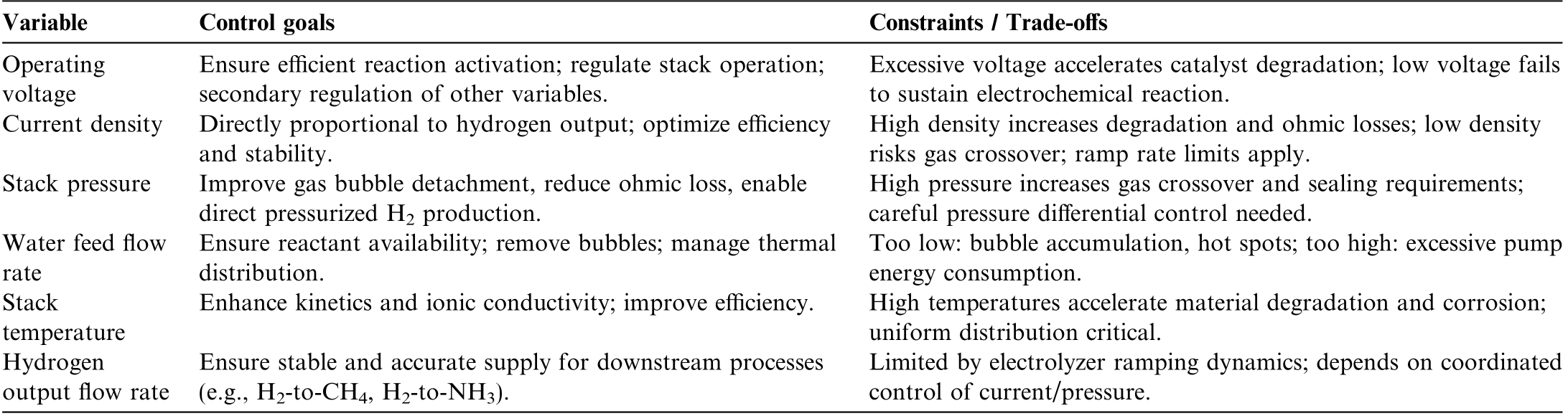 | Variable | Control goals | Constraints / Trade-offs |
|---|---|---|
| Operating voltage | Ensure efficient reaction activation; regulate stack operation; secondary regulation of other variables. | Excessive voltage accelerates catalyst degradation; low voltage fails to sustain electrochemical reaction. |
| Current density | Directly proportional to hydrogen output; optimize efficiency and stability. | High density increases degradation and ohmic losses; low density risks gas crossover; ramp rate limits apply. |
| Stack pressure | Improve gas bubble detachment, reduce ohmic loss, enable direct pressurized $H_2$ production. | High pressure increases gas crossover and sealing requirements; careful pressure differential control needed. |
| Water feed flow rate | Ensure reactant availability; remove bubbles; manage thermal distribution. | Too low: bubble accumulation, hot spots; too high: excessive pump energy consumption. |
| Stack temperature | Enhance kinetics and ionic conductivity; improve efficiency. | High temperatures accelerate material degradation and corrosion; uniform distribution critical. |
| Hydrogen output flow rate | Ensure stable and accurate supply for downstream processes (e.g., $H_2$-to-$CH_4$, $H_2$-to-$NH_3$). | Limited by electrolyzer ramping dynamics; depends on coordinated control of current/pressure. |